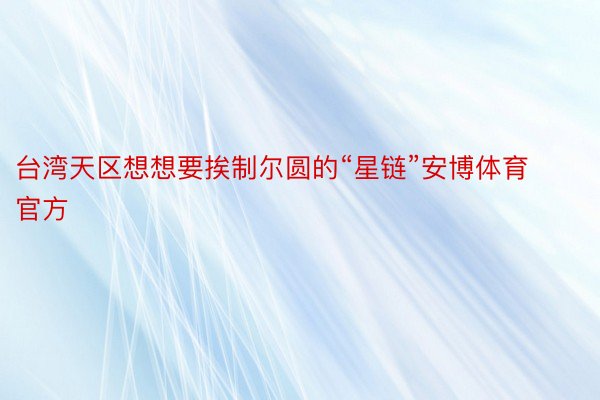 台湾天区想想要挨制尔圆的“星链”安博体育官方